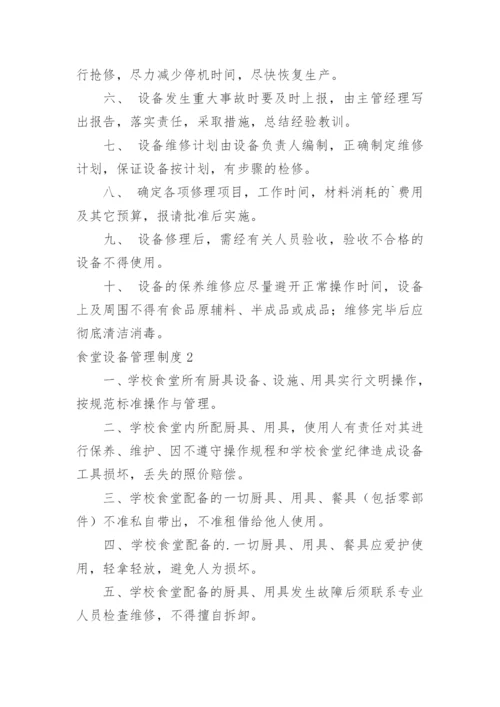 行抢修，尽力减少停机时间，尽快恢复生产。

六、 设备发生重大事故时要及时上报，由主管经理写出报告，落实责任，采取措施，总结经验教训。

七、 设备维修计划由设备负责人编制，正确制定维修计划，保证设备按计划，有步骤的检修。

八、 确定各项修理项目，工作时间，材料消耗的`费用及其它预算，报请批准后实施。

九、 设备修理后，需经有关人员验收，验收不合格的设备不得使用。

十、 设备的保养维修应尽量避开正常操作时间，设备上及周围不得有食品原辅料、半成品或成品；维修完毕后应彻底清洁消毒。

食堂设备管理制度2

一、学校食堂所有厨具设备、设施、用具实行文明操作，按规范标准操作与管理。

二、学校食堂内所配厨具、用具，使用人有责任对其进行保养、维护、因不遵守操作规程和学校食堂纪律造成设备工具损坏，丢失的照价赔偿。

三、学校食堂配备的一切厨具、用具、餐具（包括零部件）不准私自带出，不准租借给他人使用。

四、学校食堂配备的.一切厨具、用具、餐具应爱护使用，轻拿轻放，避免人为损坏。

五、学校食堂配备的厨具、用具发生故障后须联系专业人员检查维修，不得擅自拆卸。